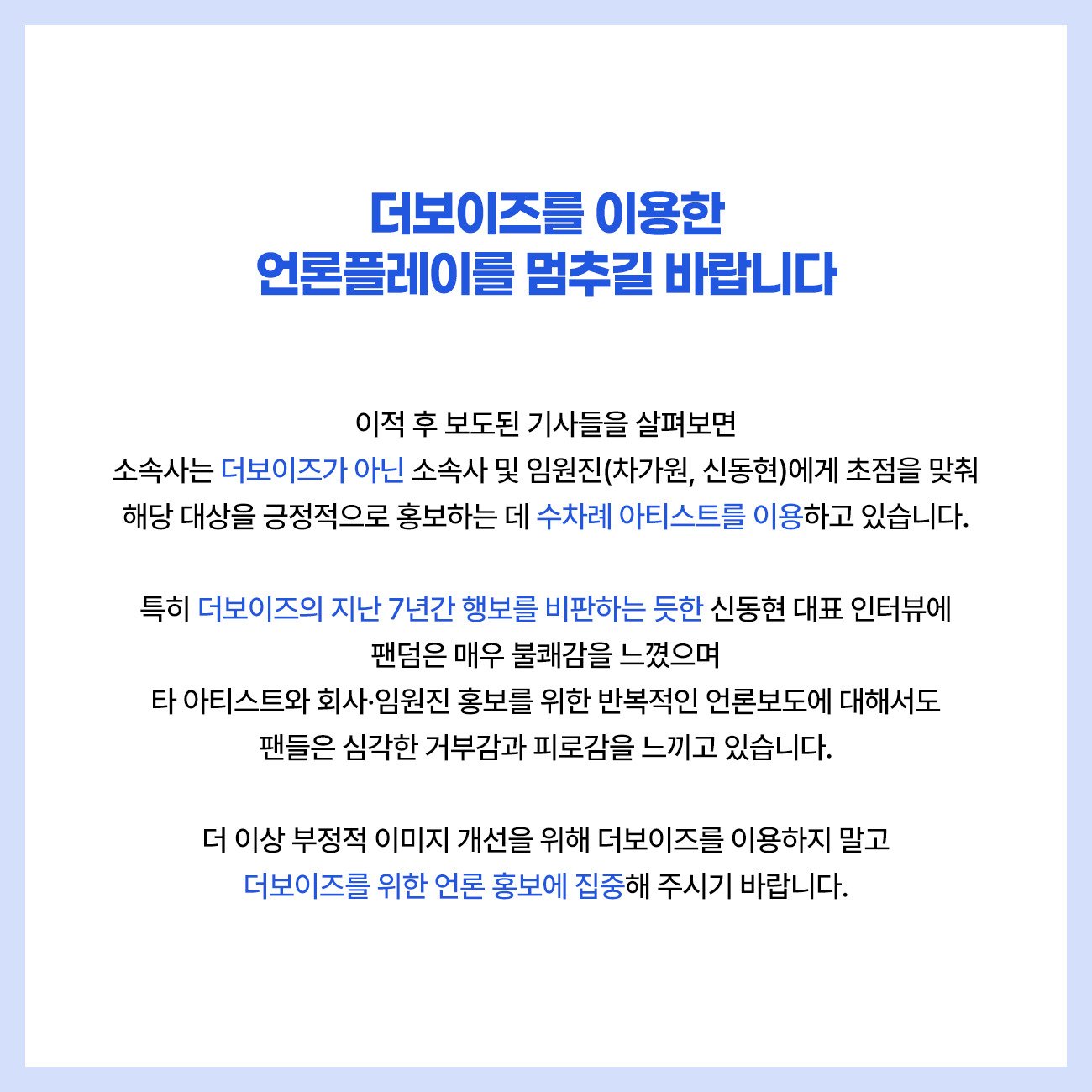 더보이즈를 이용한
언론플레이를 멈추길 바랍니다

이적 후 보도된 기사들을 살펴보면
소속사는 더보이즈가 아닌 소속사 및 임원진(차가원, 신동현)에게 초점을 맞춰
해당 대상을 긍정적으로 홍보하는 데 수차례 아티스트를 이용하고 있습니다.

특히 더보이즈의 지난 7년간 행보를 비판하는 듯한 신동현 대표 인터뷰에
팬덤은 매우 불쾌감을 느꼈으며
타 아티스트와 회사·임원진 홍보를 위한 반복적인 언론보도에 대해서도
팬들은 심각한 거부감과 피로감을 느끼고 있습니다.

더 이상 부정적 이미지 개선을 위해 더보이즈를 이용하지 말고
더보이즈를 위한 언론 홍보에 집중해 주시기 바랍니다.